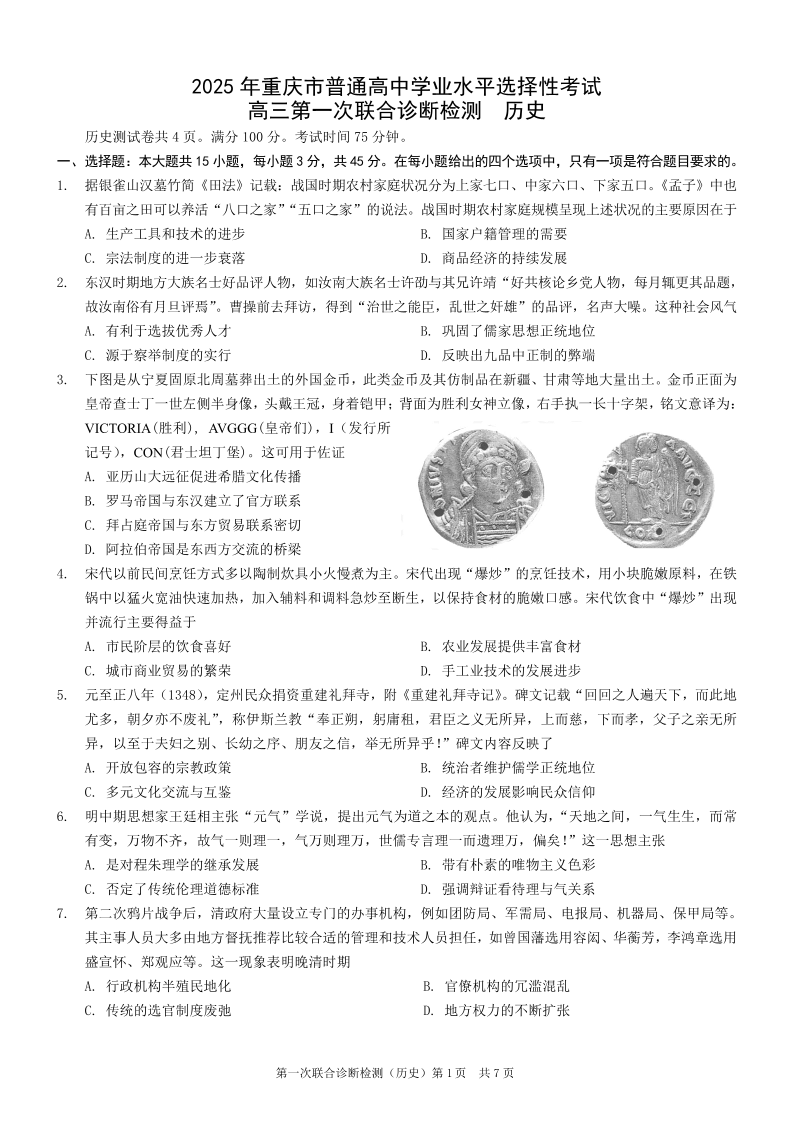 2025 年重庆市普通高中学业水平选择性考试
高三第一次联合诊断检测　历史

历史测试卷共 4 页。满分 100 分。考试时间 75 分钟。

一、选择题：本大题共 15 小题，每小题 3 分，共 45 分。在每小题给出的四个选项中，只有一项是符合题目要求的。

1. 据银雀山汉墓竹简《田法》记载：战国时期农村家庭状况分为上家七口、中家六口、下家五口。《孟子》中也有百亩之田可以养活“八口之家”“五口之家”的说法。战国时期农村家庭规模呈现上述状况的主要原因在于

A. 生产工具和技术的进步
B. 国家户籍管理的需要
C. 宗法制度的进一步衰落
D. 商品经济的持续发展

2. 东汉时期地方大族名士好品评人物，如汝南大族名士许劭与其兄许靖“好共核论乡党人物，每月辄更其品题，故汝南俗有月旦评焉”。曹操前去拜访，得到“治世之能臣，乱世之奸雄”的品评，名声大噪。这种社会风气

A. 有利于选拔优秀人才
B. 巩固了儒家思想正统地位
C. 源于察举制度的实行
D. 反映出九品中正制的弊端

3. 下图是从宁夏固原北周墓葬出土的外国金币，此类金币及其仿制品在新疆、甘肃等地大量出土。金币正面为皇帝查士丁一世左侧半身像，头戴王冠，身着铠甲；背面为胜利女神立像，右手执一长十字架，铭文意译为：VICTORIA(胜利)，AVGGG(皇帝们)，I（发行所记号)，CON(君士坦丁堡)。这可用于佐证

A. 亚历山大远征促进希腊文化传播
B. 罗马帝国与东汉建立了官方联系
C. 拜占庭帝国与东方贸易联系密切
D. 阿拉伯帝国是东西方交流的桥梁

4. 宋代以前民间烹饪方式多以陶制炊具小火慢煮为主。宋代出现“爆炒”的烹饪技术，用小块脆嫩原料，在铁锅中以猛火宽油快速加热，加入辅料和调料急炒至断生，以保持食材的脆嫩口感。宋代饮食中“爆炒”出现并流行主要得益于

A. 市民阶层的饮食喜好
B. 农业发展提供丰富食材
C. 城市商业贸易的繁荣
D. 手工业技术的发展进步

5. 元至正八年（1348），定州民众捐资重建礼拜寺，附《重建礼拜寺记》。碑文记载“回回之人遍天下，而此地尤多，朝夕亦不废礼”，称伊斯兰教“奉正朔，躬庸租，君臣之义无所异，上而慈，下而孝，父子之亲无所异，以至于夫妇之别、长幼之序、朋友之信，举无所异乎！”碑文内容反映了

A. 开放包容的宗教政策
B. 统治者维护儒学正统地位
C. 多元文化交流与互鉴
D. 经济的发展影响民众信仰

6. 明中期思想家王廷相主张“元气”学说，提出元气为道之本的观点。他认为，“天地之间，一气生生，而常有变，万物不齐，故气一则理一，气万则理万，世儒专言理一而遗理万，偏矣！”这一思想主张

A. 是对程朱理学的继承发展
B. 带有朴素的唯物主义色彩
C. 否定了传统伦理道德标准
D. 强调辩证看待理与气关系

7. 第二次鸦片战争后，清政府大量设立专门的办事机构，例如团防局、军需局、电报局、机器局、保甲局等。其主事人员大多由地方督抚推荐比较合适的管理和技术人员担任，如曾国藩选用容闳、华蘅芳，李鸿章选用盛宣怀、郑观应等。这一现象表明晚清时期

A. 行政机构半殖民地化
B. 官僚机构的冗滥混乱
C. 传统的选官制度废弛
D. 地方权力的不断扩张

第一次联合诊断检测（历史）第 1 页　共 7 页